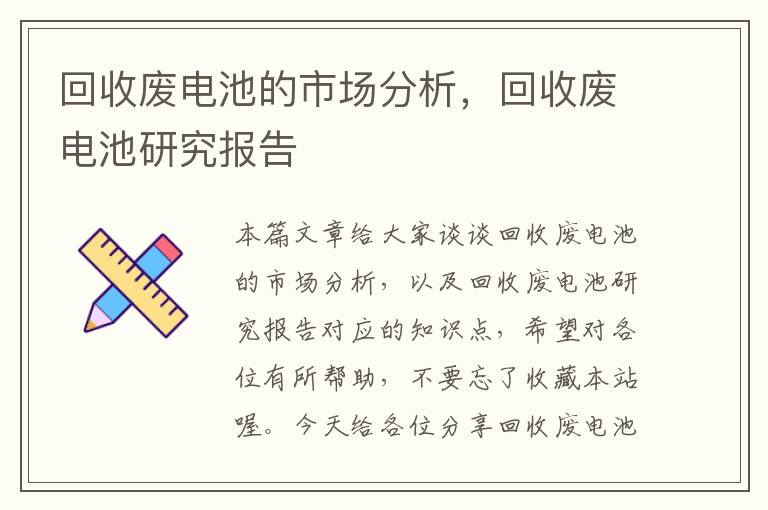 回收废电池的市场分析，回收废电池研究报告

本篇文章给大家谈谈回收废电池的市场分析，以及回收废电池研究报告对应的知识点，希望对各位有所帮助，不要忘了收藏本站喔。今天给各位分享回收废电池